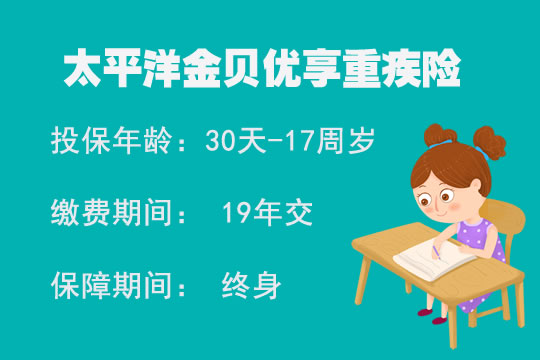 太平洋金贝优享重疾险

投保年龄：30天-17周岁

缴费期间： 19年交

保障期间： 终身